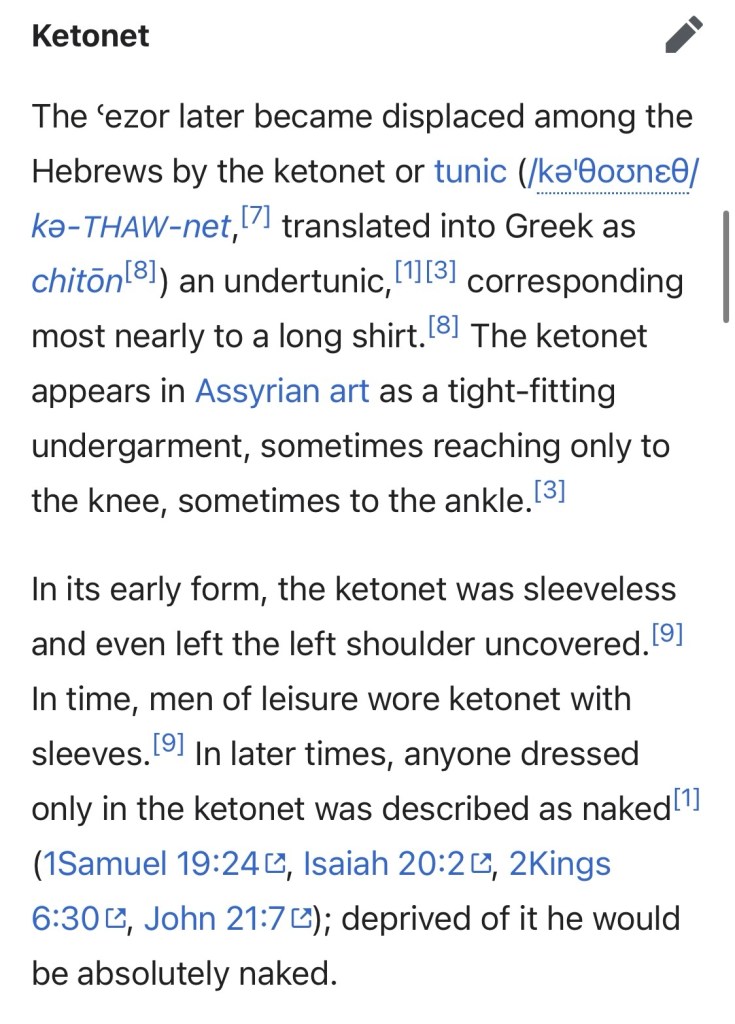 Ketonet

The ʿezor later became displaced among the Hebrews by the ketonet or tunic (/kəˈθoʊnɛθ/ kə-THAW-net,[7] translated into Greek as chitōn[8]) an undertunic,[1][3] corresponding most nearly to a long shirt.[8] The ketonet appears in Assyrian art as a tight-fitting undergarment, sometimes reaching only to the knee, sometimes to the ankle.[3]

In its early form, the ketonet was sleeveless and even left the left shoulder uncovered.[9] In time, men of leisure wore ketonet with sleeves.[9] In later times, anyone dressed only in the ketonet was described as naked[1] (1Samuel 19:24, Isaiah 20:2, 2Kings 6:30, John 21:7); deprived of it he would be absolutely naked.